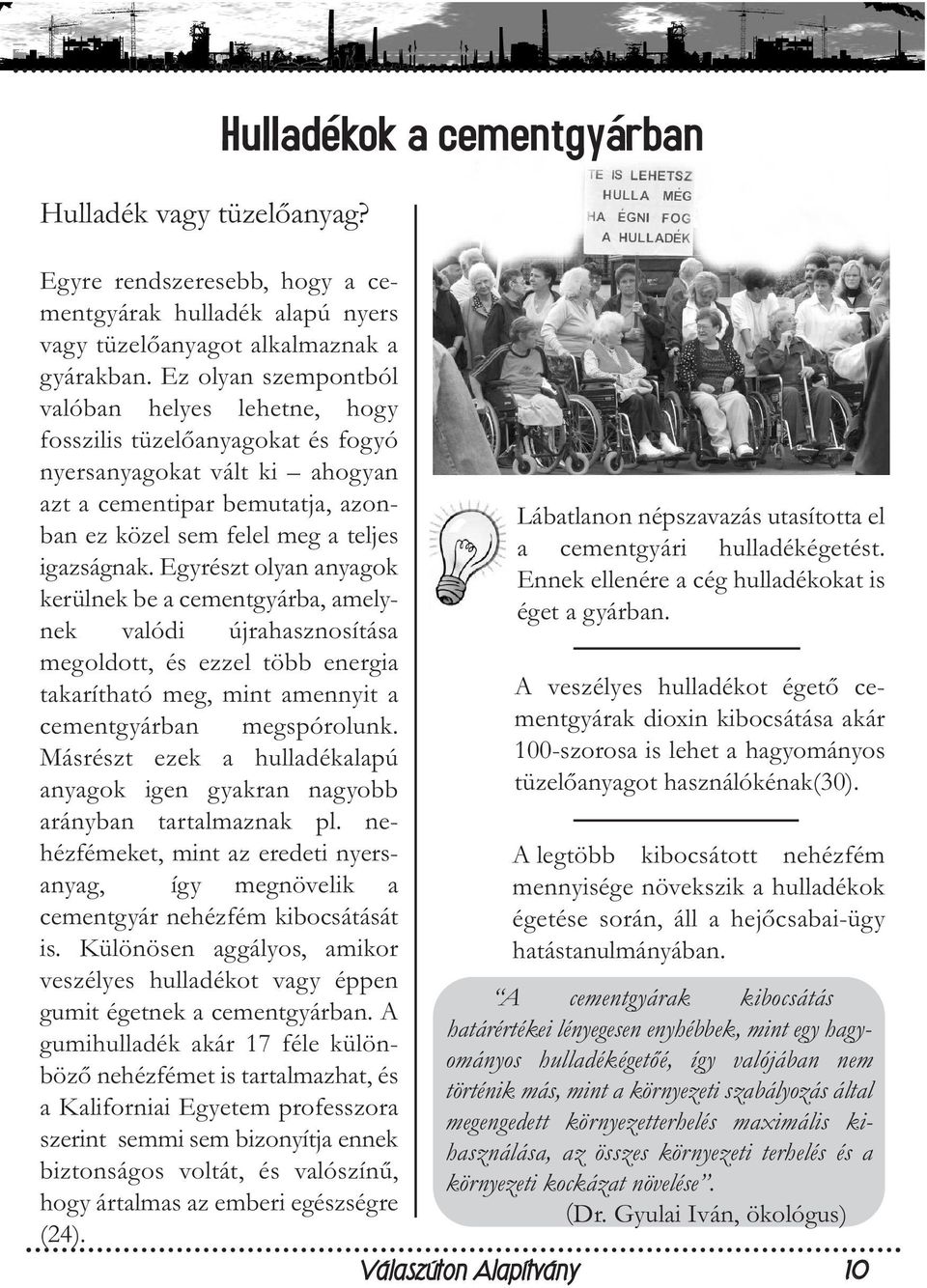 Hulladékok a cementgyárban

Hulladék vagy tüzelőanyag?

Egyre rendszeresebb, hogy a cementgyárak hulladék alapú nyers vagy tüzelőanyagot alkalmaznak a gyárakban. Ez olyan szempontból valóban helyes lehetne, hogy fosszilis tüzelőanyagokat és fogyó nyersanyagokat vált ki – ahogyan azt a cementipar bemutatja, azonban ez közel sem felel meg a teljes igazságnak. Egyrészt olyan anyagok kerülnek be a cementgyárba, amelynek valódi újrahasznosítása megoldott, és ezzel több energia takarítható meg, mint amennyit a cementgyárban megspórolunk. Másrészt ezek a hulladékalapú anyagok igen gyakran nagyobb arányban tartalmaznak pl. nehézfémeket, mint az eredeti nyersanyag, így megnövelik a cementgyár nehézfém kibocsátását is. Különösen aggályos, amikor veszélyes hulladékot vagy éppen gumit égetnek a cementgyárban. A gumihulladék akár 17 féle különböző nehézfémet is tartalmazhat, és a Kaliforniai Egyetem professzora szerint semmi sem bizonyítja ennek biztonságos voltát, és valószínű, hogy ártalmas az emberi egészségre (24).

TE IS LEHETSZ HULLA MÉG HA ÉGNI FOG A HULLADÉK

Lábatlanon népszavazás utasította el a cementgyári hulladékégetést. Ennek ellenére a cég hulladékokat is éget a gyárban.

A veszélyes hulladékot égető cementgyárak dioxin kibocsátása akár 100-szorosa is lehet a hagyományos tüzelőanyagot használókénak(30).

A legtöbb kibocsátott nehézfém mennyisége növekszik a hulladékok égetése során, áll a hejőcsabai-ügy hatástanulmányában.

“A cementgyárak kibocsátás határértékei lényegesen enyhébbek, mint egy hagyományos hulladékégetőé, így valójában nem történik más, mint a környezeti szabályozás által megengedett környezetterhelés maximális kihasználása, az összes környezeti terhelés és a környezeti kockázat növelése”.
(Dr. Gyulai Iván, ökológus)

Válaszúton Alapítvány 10